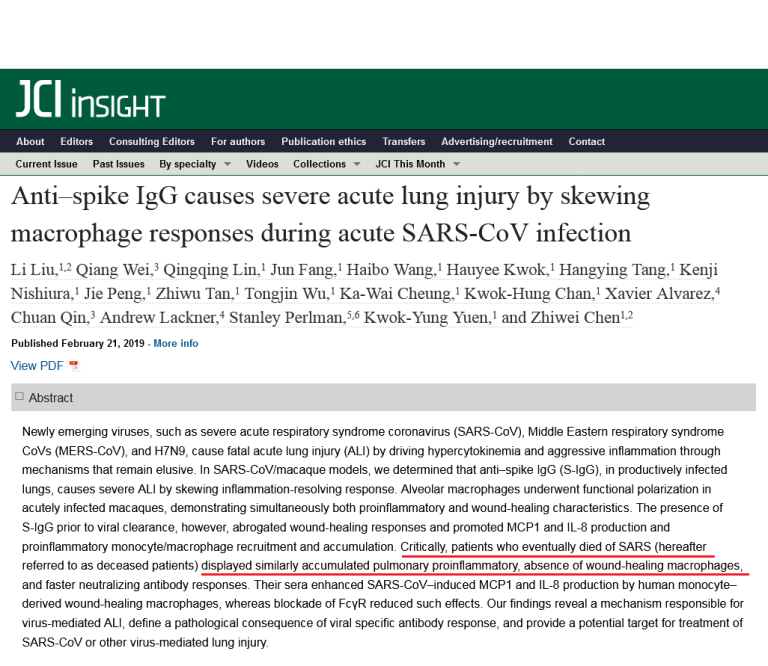 JCI insight

About Editors Consulting Editors For authors Publication ethics Transfers Advertising/recruitment Contact

Current Issue Past Issues By specialty Videos Collections JCI This Month

Anti–spike IgG causes severe acute lung injury by skewing macrophage responses during acute SARS-CoV infection

Li Liu,$^{1,2}$ Qiang Wei,$^{3}$ Qingqing Lin,$^{1}$ Jun Fang,$^{1}$ Haibo Wang,$^{1}$ Hauyee Kwok,$^{1}$ Hangying Tang,$^{1}$ Kenji Nishiura,$^{1}$ Jie Peng,$^{1}$ Zhiwu Tan,$^{1}$ Tongjin Wu,$^{1}$ Ka-Wai Cheung,$^{1}$ Kwok-Hung Chan,$^{1}$ Xavier Alvarez,$^{4}$ Chuan Qin,$^{3}$ Andrew Lackner,$^{4}$ Stanley Perlman,$^{5,6}$ Kwok-Yung Yuen,$^{1}$ and Zhiwei Chen$^{1,2}$

Published February 21, 2019 - More info

View PDF

Abstract

Newly emerging viruses, such as severe acute respiratory syndrome coronavirus (SARS-CoV), Middle Eastern respiratory syndrome CoVs (MERS-CoV), and H7N9, cause fatal acute lung injury (ALI) by driving hypercytokinemia and aggressive inflammation through mechanisms that remain elusive. In SARS-CoV/macaque models, we determined that anti–spike IgG (S-IgG), in productively infected lungs, causes severe ALI by skewing inflammation-resolving response. Alveolar macrophages underwent functional polarization in acutely infected macaques, demonstrating simultaneously both proinflammatory and wound-healing characteristics. The presence of S-IgG prior to viral clearance, however, abrogated wound-healing responses and promoted MCP1 and IL-8 production and proinflammatory monocyte/macrophage recruitment and accumulation. Critically, patients who eventually died of SARS (hereafter referred to as deceased patients) displayed similarly accumulated pulmonary proinflammatory, absence of wound-healing macrophages, and faster neutralizing antibody responses. Their sera enhanced SARS-CoV–induced MCP1 and IL-8 production by human monocyte–derived wound-healing macrophages, whereas blockade of FcγR reduced such effects. Our findings reveal a mechanism responsible for virus-mediated ALI, define a pathological consequence of viral specific antibody response, and provide a potential target for treatment of SARS-CoV or other virus-mediated lung injury.